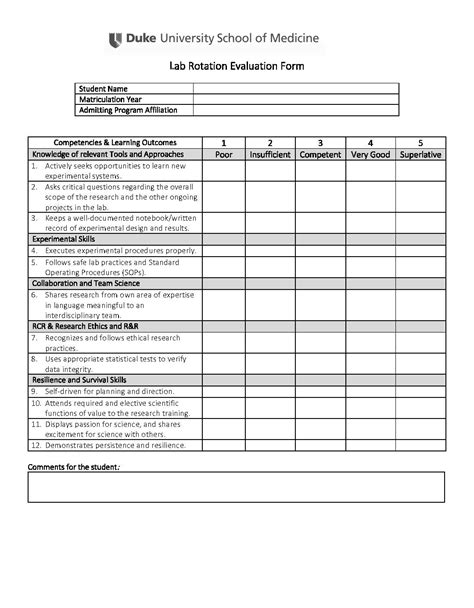 Duke University School of Medicine

Lab Rotation Evaluation Form

| Student Name | |
|---|---|
| Matriculation Year | |
| Admitting Program Affiliation | |

| Competencies & Learning Outcomes | 1 | 2 | 3 | 4 | 5 |
|---|---|---|---|---|---|
| Knowledge of relevant Tools and Approaches | Poor | Insufficient | Competent | Very Good | Superlative |
| 1. Actively seeks opportunities to learn new experimental systems. | | | | | |
| 2. Asks critical questions regarding the overall scope of the research and the other ongoing projects in the lab. | | | | | |
| 3. Keeps a well-documented notebook/written record of experimental design and results. | | | | | |
| Experimental Skills | | | | | |
| 4. Executes experimental procedures properly. | | | | | |
| 5. Follows safe lab practices and Standard Operating Procedures (SOPs). | | | | | |
| Collaboration and Team Science | | | | | |
| 6. Shares research from own area of expertise in language meaningful to an interdisciplinary team. | | | | | |
| RCR & Research Ethics and R&R | | | | | |
| 7. Recognizes and follows ethical research practices. | | | | | |
| 8. Uses appropriate statistical tests to verify data integrity. | | | | | |
| Resilience and Survival Skills | | | | | |
| 9. Self-driven for planning and direction. | | | | | |
| 10. Attends required and elective scientific functions of value to the research training. | | | | | |
| 11. Displays passion for science, and shares excitement for science with others. | | | | | |
| 12. Demonstrates persistence and resilience. | | | | | |

Comments for the student: